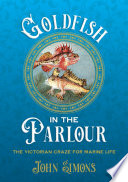 GOLDFISH

IN THE

PARLOUR

THE VICTORIAN CRAZE FOR MARINE LIFE

JOHN SIMONS